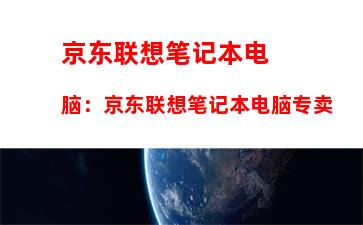 京东联想笔记本电脑：京东联想笔记本电脑专卖